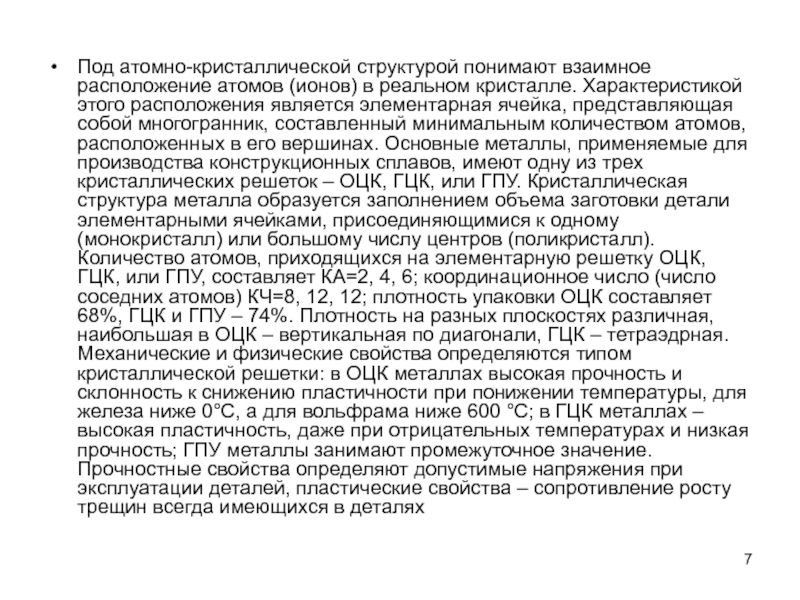 • Под атомно-кристаллической структурой понимают взаимное расположение атомов (ионов) в реальном кристалле. Характеристикой этого расположения является элементарная ячейка, представляющая собой многогранник, составленный минимальным количеством атомов, расположенных в его вершинах. Основные металлы, применяемые для производства конструкционных сплавов, имеют одну из трех кристаллических решеток – ОЦК, ГЦК, или ГПУ. Кристаллическая структура металла образуется заполнением объема заготовки детали элементарными ячейками, присоединяющимися к одному (монокристалл) или большому числу центров (поликристалл). Количество атомов, приходящихся на элементарную решетку ОЦК, ГЦК, или ГПУ, составляет КА=2, 4, 6; координационное число (число соседних атомов) КЧ=8, 12, 12; плотность упаковки ОЦК составляет 68%, ГЦК и ГПУ – 74%. Плотность на разных плоскостях различная, наибольшая в ОЦК – вертикальная по диагонали, ГЦК – тетраэдрная. Механические и физические свойства определяются типом кристаллической решетки: в ОЦК металлах высокая прочность и склонность к снижению пластичности при понижении температуры, для железа ниже 0°С, а для вольфрама ниже 600 °С; в ГЦК металлах – высокая пластичность, даже при отрицательных температурах и низкая прочность; ГПУ металлы занимают промежуточное значение. Прочностные свойства определяют допустимые напряжения при эксплуатации деталей, пластические свойства – сопротивление росту трещин всегда имеющихся в деталях

7